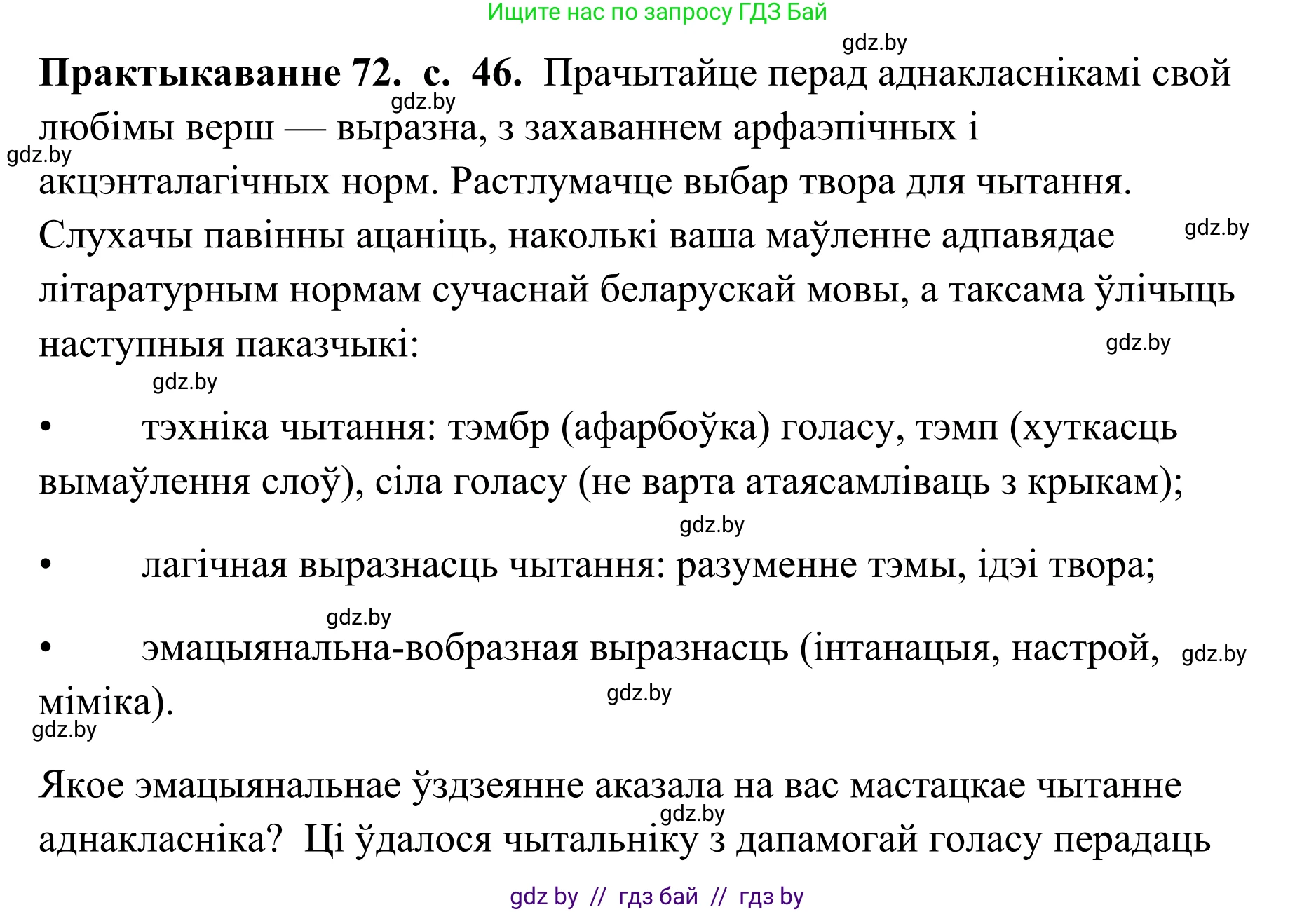 Ищите нас по запросу ГДЗ Бай

gdz.by

**Практыкаванне 72. с. 46.** Прачытайце перад аднакласнікамі свой любімы верш — выразна, з захаваннем арфаэпічных і акцэнталагічных норм. Растлумачце выбар твора для чытання. Слухачы павінны ацаніць, наколькі ваша маўленне адпавядае літаратурным нормам сучаснай беларускай мовы, а таксама ўлічыць наступныя паказчыкі:

gdz.by gdz.by gdz.by gdz.by gdz.by

• тэхніка чытання: тэмбр (афарбоўка) голасу, тэмп (хуткасць вымаўлення слоў), сіла голасу (не варта атаясамліваць з крыкам);

gdz.by

• лагічная выразнасць чытання: разуменне тэмы, ідэі твора;

gdz.by

• эмацыянальна-вобразная выразнасць (інтанацыя, настрой, міміка).

gdz.by gdz.by gdz.by

Якое эмацыянальнае ўздзеянне аказала на вас мастацкае чытанне аднакласніка? Ці ўдалося чытальніку з дапамогай голасу перадаць

gdz.by

gdz by // гдз бай // гдз by